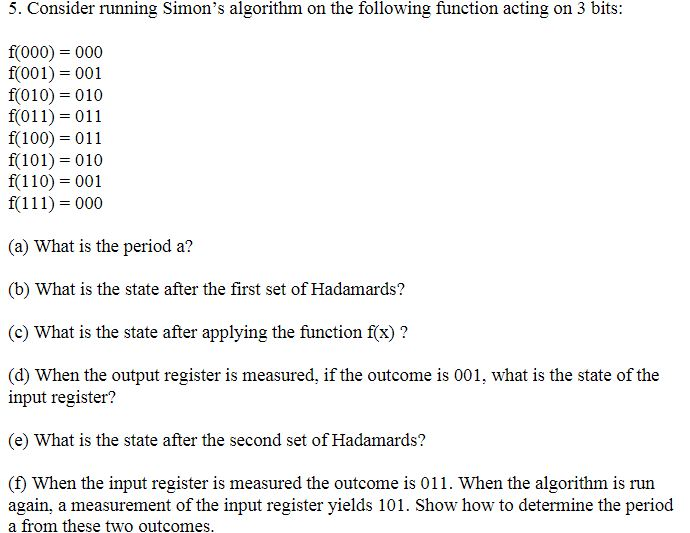 5. Consider running Simon's algorithm on the following function acting on 3 bits:

f(000) = 000
f(001) = 001
f(010) = 010
f(011) = 011
f(100) = 011
f(101) = 010
f(110) = 001
f(111) = 000

(a) What is the period a?

(b) What is the state after the first set of Hadamards?

(c) What is the state after applying the function f(x) ?

(d) When the output register is measured, if the outcome is 001, what is the state of the input register?

(e) What is the state after the second set of Hadamards?

(f) When the input register is measured the outcome is 011. When the algorithm is run again, a measurement of the input register yields 101. Show how to determine the period a from these two outcomes.